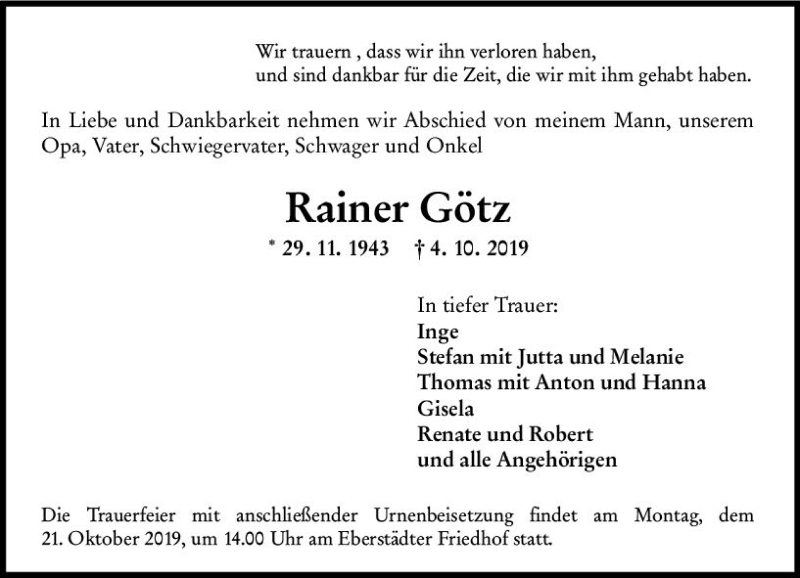 Wir trauern , dass wir ihn verloren haben,
und sind dankbar für die Zeit, die wir mit ihm gehabt haben.

In Liebe und Dankbarkeit nehmen wir Abschied von meinem Mann, unserem Opa, Vater, Schwiegervater, Schwager und Onkel

Rainer Götz

* 29. 11. 1943 † 4. 10. 2019

In tiefer Trauer:
Inge
Stefan mit Jutta und Melanie
Thomas mit Anton und Hanna
Gisela
Renate und Robert
und alle Angehörigen

Die Trauerfeier mit anschließender Urnenbeisetzung findet am Montag, dem 21. Oktober 2019, um 14.00 Uhr am Eberstädter Friedhof statt.